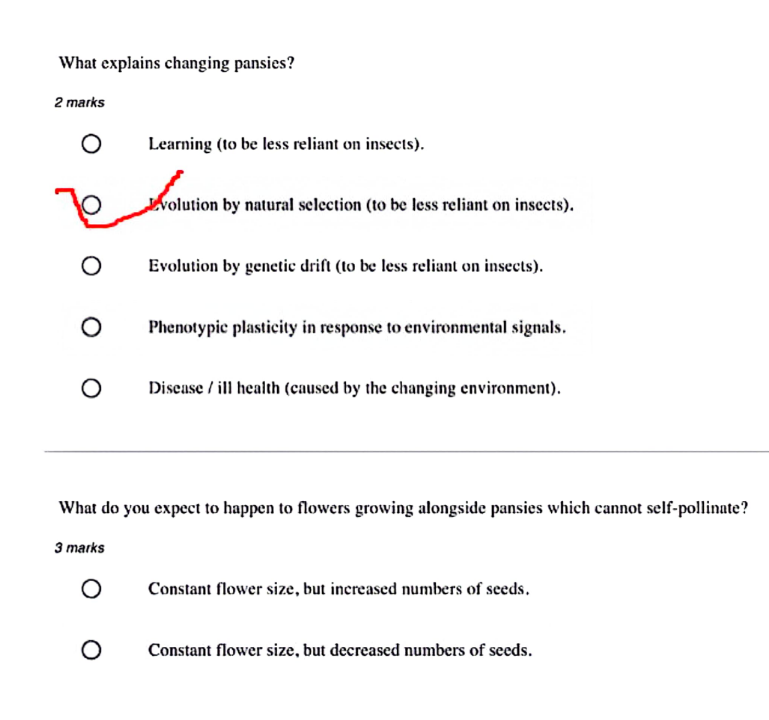 What explains changing pansies?

2 marks

Learning (to be less reliant on insects).

Evolution by natural selection (to be less reliant on insects).

Evolution by genetic drift (to be less reliant on insects).

Phenotypic plasticity in response to environmental signals.

Disease / ill health (caused by the changing environment).

What do you expect to happen to flowers growing alongside pansies which cannot self-pollinate?

3 marks

Constant flower size, but increased numbers of seeds.

Constant flower size, but decreased numbers of seeds.